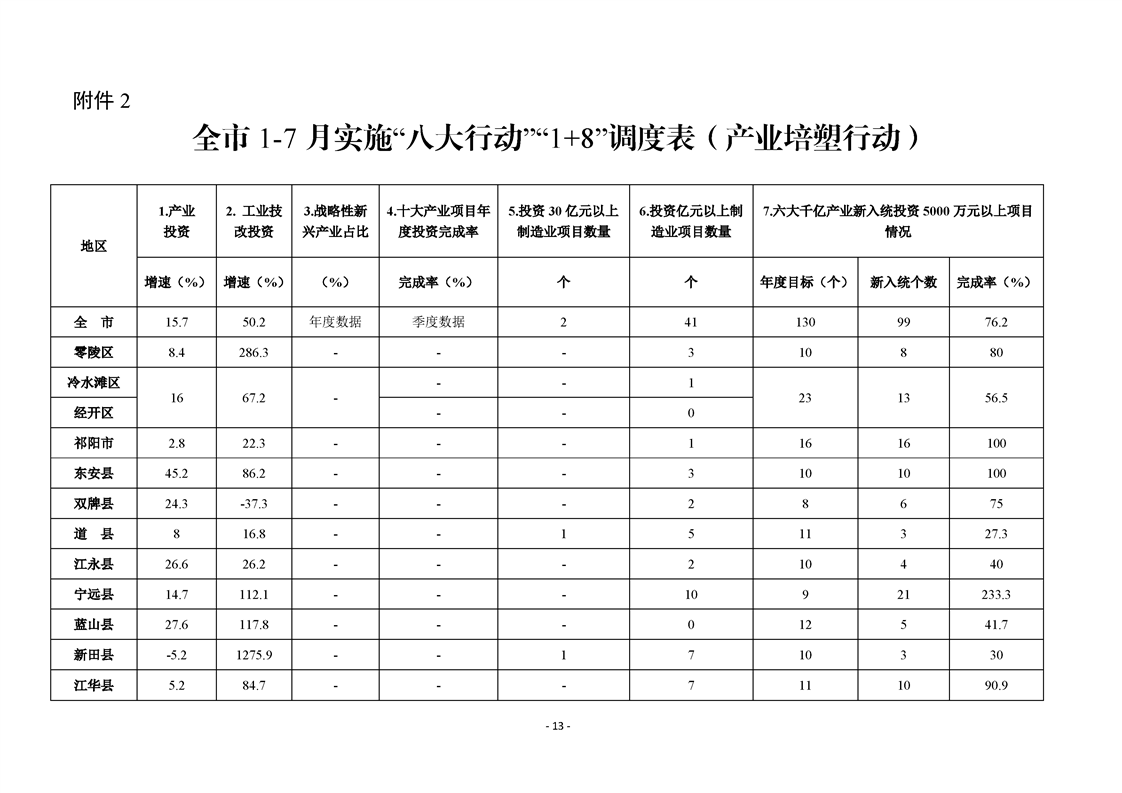 附件 2

全市 1-7 月实施“八大行动”“1+8”调度表（产业培塑行动）

| 地区 | 1.产业投资 | 2. 工业技改投资 | 3.战略性新兴产业占比 | 4.十大产业项目年度投资完成率 | 5.投资 30 亿元以上制造业项目数量 | 6.投资亿元以上制造业项目数量 | 7.六大千亿产业新入统投资 5000 万元以上项目情况 | | |
|---|---|---|---|---|---|---|---|---|---|
| | 增速（%） | 增速（%） | （%） | 完成率（%） | 个 | 个 | 年度目标（个） | 新入统个数 | 完成率（%） |
| 全 市 | 15.7 | 50.2 | 年度数据 | 季度数据 | 2 | 41 | 130 | 99 | 76.2 |
| 零陵区 | 8.4 | 286.3 | - | - | - | 3 | 10 | 8 | 80 |
| 冷水滩区 | 16 | 67.2 | - | - | - | 1 | 23 | 13 | 56.5 |
| 经开区 | | | | - | - | 0 | | | |
| 祁阳市 | 2.8 | 22.3 | - | - | - | 1 | 16 | 16 | 100 |
| 东安县 | 45.2 | 86.2 | - | - | - | 3 | 10 | 10 | 100 |
| 双牌县 | 24.3 | -37.3 | - | - | - | 2 | 8 | 6 | 75 |
| 道 县 | 8 | 16.8 | - | - | 1 | 5 | 11 | 3 | 27.3 |
| 江永县 | 26.6 | 26.2 | - | - | - | 2 | 10 | 4 | 40 |
| 宁远县 | 14.7 | 112.1 | - | - | - | 10 | 9 | 21 | 233.3 |
| 蓝山县 | 27.6 | 117.8 | - | - | - | 0 | 12 | 5 | 41.7 |
| 新田县 | -5.2 | 1275.9 | - | - | 1 | 7 | 10 | 3 | 30 |
| 江华县 | 5.2 | 84.7 | - | - | - | 7 | 11 | 10 | 90.9 |

- 13 -